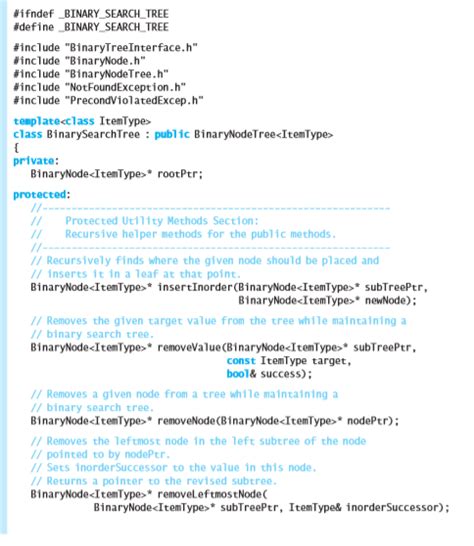 #ifndef _BINARY_SEARCH_TREE
#define _BINARY_SEARCH_TREE

#include "BinaryTreeInterface.h"
#include "BinaryNode.h"
#include "BinaryNodeTree.h"
#include "NotFoundException.h"
#include "PrecondViolatedExcep.h"

template<class ItemType>
class BinarySearchTree : public BinaryNodeTree<ItemType>
{
private:
BinaryNode<ItemType>* rootPtr;

protected:
//------------------------------------------------------------
// Protected Utility Methods Section:
// Recursive helper methods for the public methods.
//------------------------------------------------------------
// Recursively finds where the given node should be placed and
// inserts it in a leaf at that point.
BinaryNode<ItemType>* insertInorder(BinaryNode<ItemType>* subTreePtr, BinaryNode<ItemType>* newNode);

// Removes the given target value from the tree while maintaining a
// binary search tree.
BinaryNode<ItemType>* removeValue(BinaryNode<ItemType>* subTreePtr, const ItemType target, bool& success);

// Removes a given node from a tree while maintaining a
// binary search tree.
BinaryNode<ItemType>* removeNode(BinaryNode<ItemType>* nodePtr);

// Removes the leftmost node in the left subtree of the node
// pointed to by nodePtr.
// Sets inorderSuccessor to the value in this node.
// Returns a pointer to the revised subtree.
BinaryNode<ItemType>* removeLeftmostNode(
BinaryNode<ItemType>* subTreePtr, ItemType& inorderSuccessor);